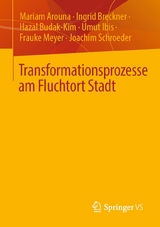 Mariam Arouna · Ingrid Breckner · Hazal Budak-Kim · Umut Ibis · Frauke Meyer · Joachim Schroeder

Transformationsprozesse am Fluchtort Stadt

Springer VS